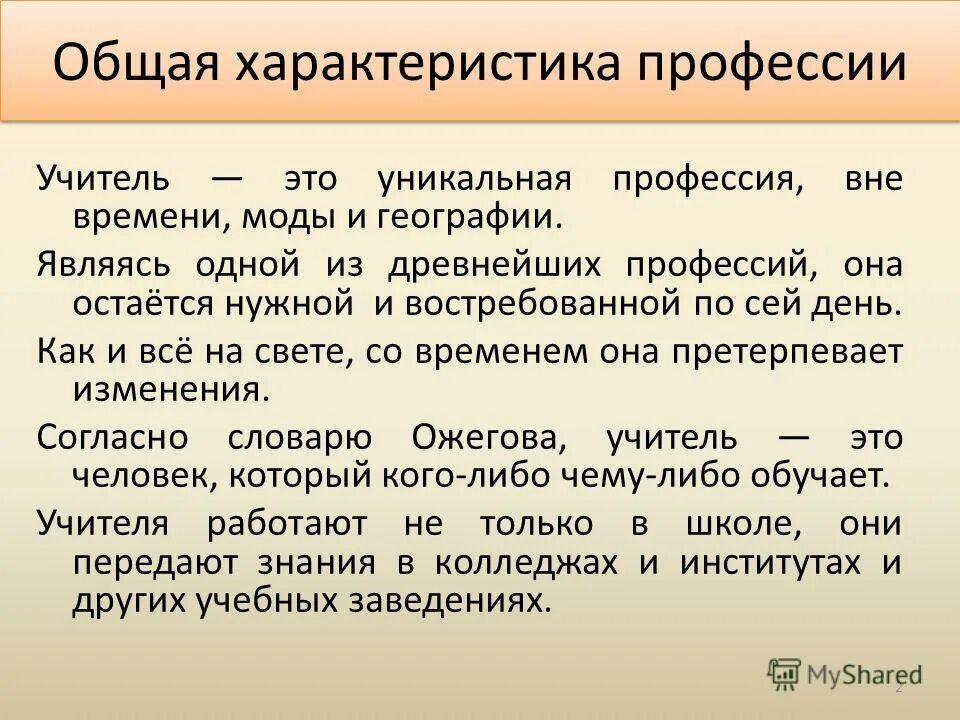 Общая характеристика профессии

Учитель — это уникальная профессия, вне времени, моды и географии.

Являясь одной из древнейших профессий, она остаётся нужной и востребованной по сей день.

Как и всё на свете, со временем она претерпевает изменения.

Согласно словарю Ожегова, учитель — это человек, который кого-либо чему-либо обучает.

Учителя работают не только в школе, они передают знания в колледжах и институтах и других учебных заведениях.

MyShared

2